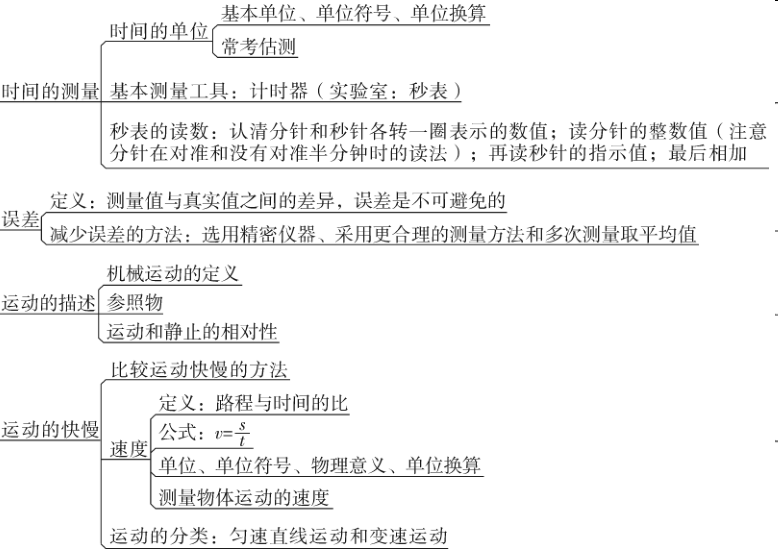 时间的测量
时间的单位
基本单位、单位符号、单位换算
常考估测
基本测量工具：计时器（实验室：秒表）
秒表的读数：认清分针和秒针各转一圈表示的数值；读分针的整数值（注意分针在对准和没有对准半分钟时的读法）；再读秒针的指示值；最后相加

误差
定义：测量值与真实值之间的差异，误差是不可避免的
减少误差的方法：选用精密仪器、采用更合理的测量方法和多次测量取平均值

运动的描述
机械运动的定义
参照物
运动和静止的相对性

运动的快慢
比较运动快慢的方法
速度
定义：路程与时间的比
公式：$v=\frac{s}{t}$
单位、单位符号、物理意义、单位换算
测量物体运动的速度
运动的分类：匀速直线运动和变速运动